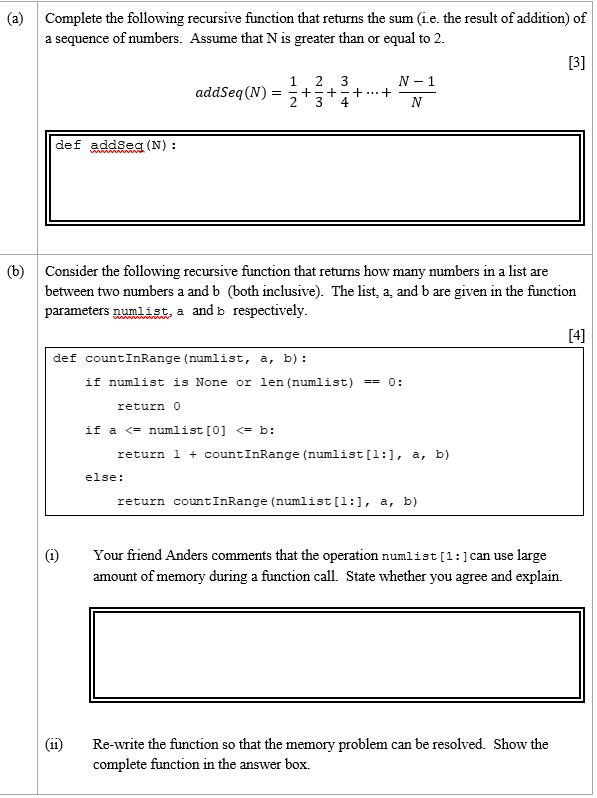 (a) Complete the following recursive function that returns the sum (i.e. the result of addition) of a sequence of numbers. Assume that N is greater than or equal to 2.

[3]

$addSeq(N) = \frac{1}{2} + \frac{2}{3} + \frac{3}{4} + \cdots + \frac{N-1}{N}$

def addSeq(N):

(b) Consider the following recursive function that returns how many numbers in a list are between two numbers a and b (both inclusive). The list, a, and b are given in the function parameters numlist, a and b respectively.

[4]

def countInRange(numlist, a, b):
    if numlist is None or len(numlist) == 0:
        return 0
    if a <= numlist[0] <= b:
        return 1 + countInRange(numlist[1:], a, b)
    else:
        return countInRange(numlist[1:], a, b)

(i) Your friend Anders comments that the operation numlist[1:] can use large amount of memory during a function call. State whether you agree and explain.

(ii) Re-write the function so that the memory problem can be resolved. Show the complete function in the answer box.